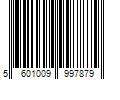 5 601009 997879